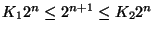 $K_1 2^n \leq 2^{n+1} \leq K_2 2^n$